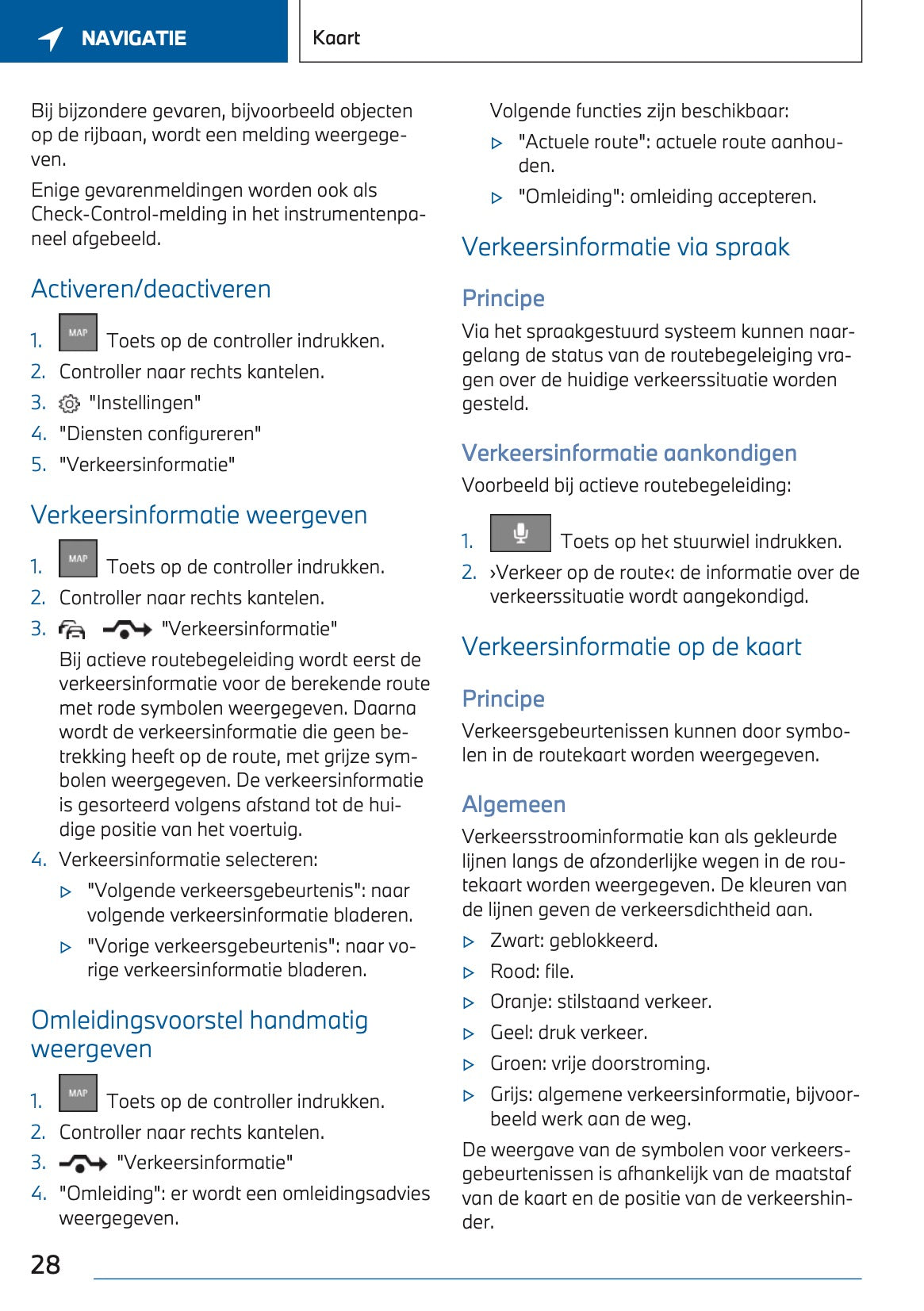 NAVIGATIE

Kaart

Bij bijzondere gevaren, bijvoorbeeld objecten op de rijbaan, wordt een melding weergegeven.

Enige gevarenmeldingen worden ook als Check-Control-melding in het instrumentenpaneel afgebeeld.

Activeren/deactiveren

1. MAP Toets op de controller indrukken.
2. Controller naar rechts kantelen.
3. "Instellingen"
4. "Diensten configureren"
5. "Verkeersinformatie"

Verkeersinformatie weergeven

1. MAP Toets op de controller indrukken.
2. Controller naar rechts kantelen.
3. "Verkeersinformatie"
Bij actieve routebegeleiding wordt eerst de verkeersinformatie voor de berekende route met rode symbolen weergegeven. Daarna wordt de verkeersinformatie die geen betrekking heeft op de route, met grijze symbolen weergegeven. De verkeersinformatie is gesorteerd volgens afstand tot de huidige positie van het voertuig.
4. Verkeersinformatie selecteren:
▷ "Volgende verkeersgebeurtenis": naar volgende verkeersinformatie bladeren.
▷ "Vorige verkeersgebeurtenis": naar vorige verkeersinformatie bladeren.

Omleidingsvoorstel handmatig weergeven

1. MAP Toets op de controller indrukken.
2. Controller naar rechts kantelen.
3. "Verkeersinformatie"
4. "Omleiding": er wordt een omleidingsadvies weergegeven.

Volgende functies zijn beschikbaar:
▷ "Actuele route": actuele route aanhouden.
▷ "Omleiding": omleiding accepteren.

Verkeersinformatie via spraak

Principe

Via het spraakgestuurd systeem kunnen naargelang de status van de routebegeleiging vragen over de huidige verkeerssituatie worden gesteld.

Verkeersinformatie aankondigen

Voorbeeld bij actieve routebegeleiding:

1. Toets op het stuurwiel indrukken.
2. ›Verkeer op de route‹: de informatie over de verkeerssituatie wordt aangekondigd.

Verkeersinformatie op de kaart

Principe

Verkeersgebeurtenissen kunnen door symbolen in de routekaart worden weergegeven.

Algemeen

Verkeersstroominformatie kan als gekleurde lijnen langs de afzonderlijke wegen in de routekaart worden weergegeven. De kleuren van de lijnen geven de verkeersdichtheid aan.
▷ Zwart: geblokkeerd.
▷ Rood: file.
▷ Oranje: stilstaand verkeer.
▷ Geel: druk verkeer.
▷ Groen: vrije doorstroming.
▷ Grijs: algemene verkeersinformatie, bijvoorbeeld werk aan de weg.

De weergave van de symbolen voor verkeersgebeurtenissen is afhankelijk van de maatstaf van de kaart en de positie van de verkeershinder.

28